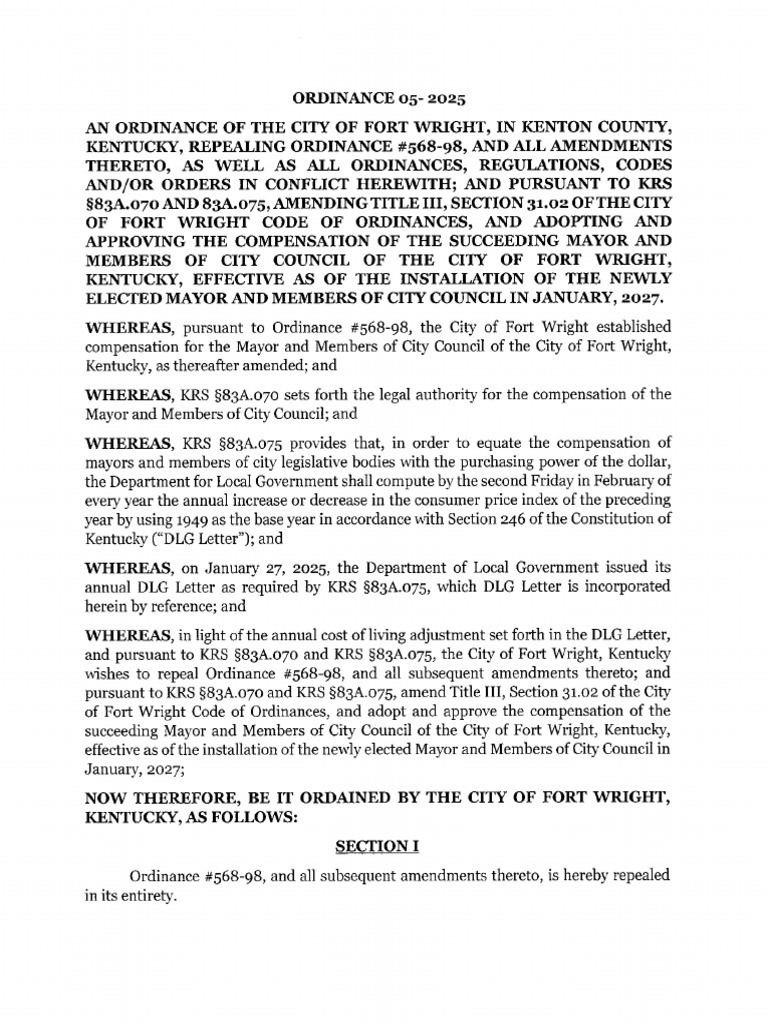 ORDINANCE 05- 2025

AN ORDINANCE OF THE CITY OF FORT WRIGHT, IN KENTON COUNTY, KENTUCKY, REPEALING ORDINANCE #568-98, AND ALL AMENDMENTS THERETO, AS WELL AS ALL ORDINANCES, REGULATIONS, CODES AND/OR ORDERS IN CONFLICT HEREWITH; AND PURSUANT TO KRS §83A.070 AND 83A.075, AMENDING TITLE III, SECTION 31.02 OF THE CITY OF FORT WRIGHT CODE OF ORDINANCES, AND ADOPTING AND APPROVING THE COMPENSATION OF THE SUCCEEDING MAYOR AND MEMBERS OF CITY COUNCIL OF THE CITY OF FORT WRIGHT, KENTUCKY, EFFECTIVE AS OF THE INSTALLATION OF THE NEWLY ELECTED MAYOR AND MEMBERS OF CITY COUNCIL IN JANUARY, 2027.

WHEREAS, pursuant to Ordinance #568-98, the City of Fort Wright established compensation for the Mayor and Members of City Council of the City of Fort Wright, Kentucky, as thereafter amended; and

WHEREAS, KRS §83A.070 sets forth the legal authority for the compensation of the Mayor and Members of City Council; and

WHEREAS, KRS §83A.075 provides that, in order to equate the compensation of mayors and members of city legislative bodies with the purchasing power of the dollar, the Department for Local Government shall compute by the second Friday in February of every year the annual increase or decrease in the consumer price index of the preceding year by using 1949 as the base year in accordance with Section 246 of the Constitution of Kentucky ("DLG Letter"); and

WHEREAS, on January 27, 2025, the Department of Local Government issued its annual DLG Letter as required by KRS §83A.075, which DLG Letter is incorporated herein by reference; and

WHEREAS, in light of the annual cost of living adjustment set forth in the DLG Letter, and pursuant to KRS §83A.070 and KRS §83A.075, the City of Fort Wright, Kentucky wishes to repeal Ordinance #568-98, and all subsequent amendments thereto; and pursuant to KRS §83A.070 and KRS §83A.075, amend Title III, Section 31.02 of the City of Fort Wright Code of Ordinances, and adopt and approve the compensation of the succeeding Mayor and Members of City Council of the City of Fort Wright, Kentucky, effective as of the installation of the newly elected Mayor and Members of City Council in January, 2027;

NOW THEREFORE, BE IT ORDAINED BY THE CITY OF FORT WRIGHT, KENTUCKY, AS FOLLOWS:

SECTION I

Ordinance #568-98, and all subsequent amendments thereto, is hereby repealed in its entirety.